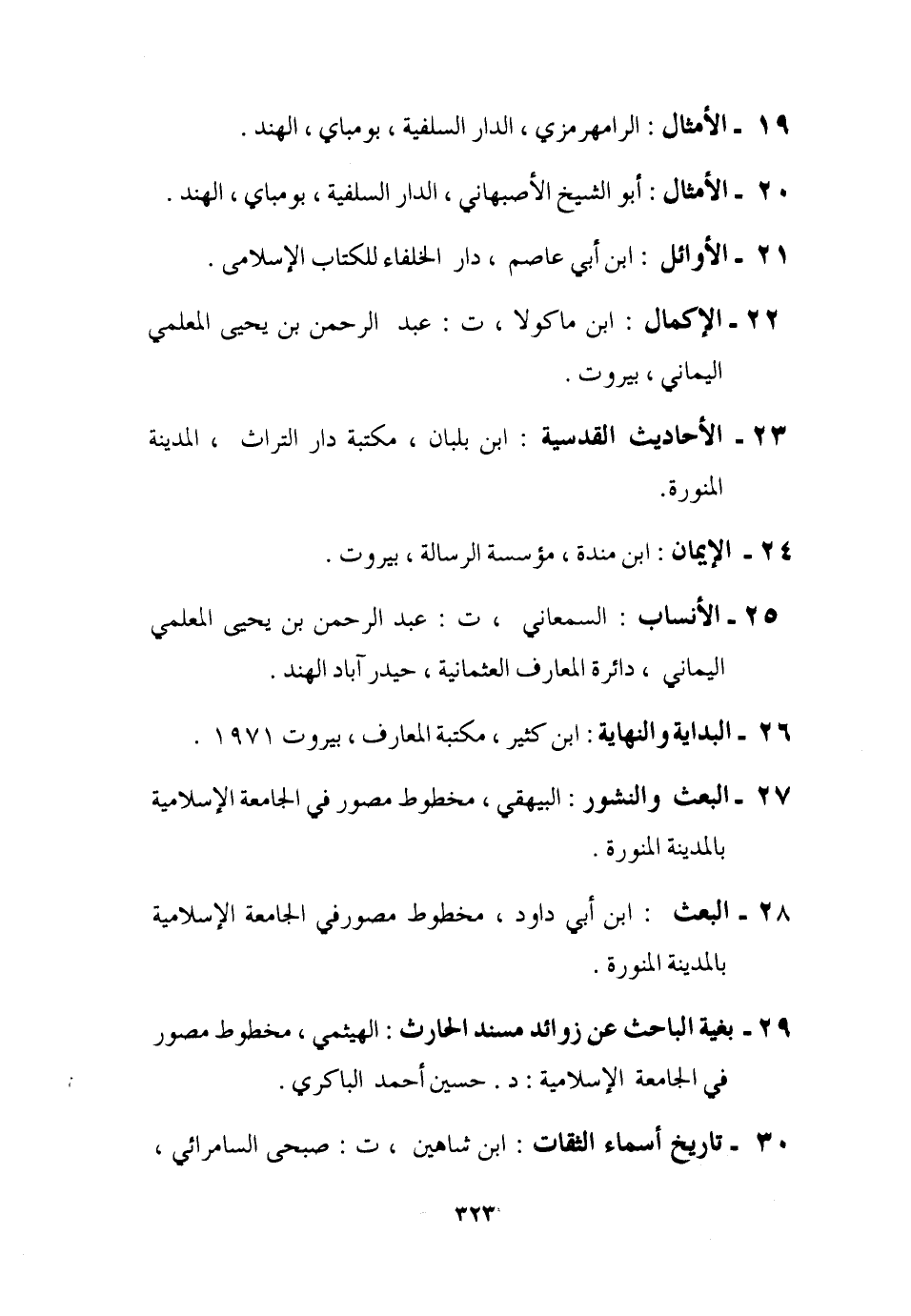 ١٩ ـ الأمثال : الرامهرمزي ، الدار السلفية ، بومباي ، الهند .

٢٠ ـ الأمثال : أبو الشيخ الأصبهاني ، الدار السلفية ، بومباي ، الهند .

٢١ ـ الأوائل : ابن أبي عاصم ، دار الخلفاء للكتاب الإسلامى .

٢٢ ـ الإكمال : ابن ماكولا ، ت : عبد الرحمن بن يحيى المعلمي اليماني ، بيروت .

٢٣ ـ الأحاديث القدسية : ابن بلبان ، مكتبة دار التراث ، المدينة المنورة.

٢٤ ـ الإيمان : ابن مندة ، مؤسسة الرسالة ، بيروت .

٢٥ ـ الأنساب : السمعاني ، ت : عبد الرحمن بن يحيى المعلمي اليماني ، دائرة المعارف العثمانية ، حيدر آباد الهند .

٢٦ ـ البداية والنهاية : ابن كثير ، مكتبة المعارف ، بيروت ١٩٧١ .

٢٧ ـ البعث والنشور : البيهقي ، مخطوط مصور في الجامعة الإسلامية بالمدينة المنورة .

٢٨ ـ البعث : ابن أبي داود ، مخطوط مصورفي الجامعة الإسلامية بالمدينة المنورة .

٢٩ ـ بغية الباحث عن زوائد مسند الحارث : الهيثمي ، مخطوط مصور في الجامعة الإسلامية : د . حسين أحمد الباكري .

٣٠ ـ تاريخ أسماء الثقات : ابن شاهين ، ت : صبحى السامرائي ،

٣٢٣